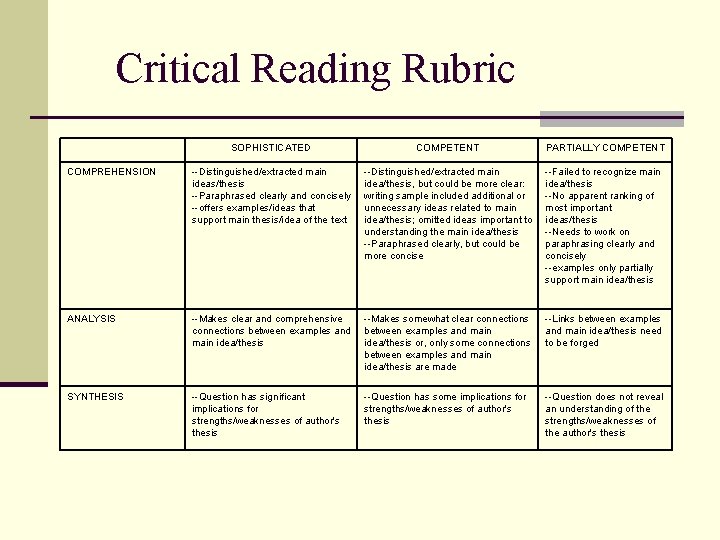 Critical Reading Rubric

| | SOPHISTICATED | COMPETENT | PARTIALLY COMPETENT |
|---|---|---|---|
| COMPREHENSION | --Distinguished/extracted main ideas/thesis --Paraphrased clearly and concisely --offers examples/ideas that support main thesis/idea of the text | --Distinguished/extracted main idea/thesis, but could be more clear: writing sample included additional or unnecessary ideas related to main idea/thesis; omitted ideas important to understanding the main idea/thesis --Paraphrased clearly, but could be more concise | --Failed to recognize main idea/thesis --No apparent ranking of most important ideas/thesis --Needs to work on paraphrasing clearly and concisely --examples only partially support main idea/thesis |
| ANALYSIS | --Makes clear and comprehensive connections between examples and main idea/thesis | --Makes somewhat clear connections between examples and main idea/thesis or, only some connections between examples and main idea/thesis are made | --Links between examples and main idea/thesis need to be forged |
| SYNTHESIS | --Question has significant implications for strengths/weaknesses of author's thesis | --Question has some implications for strengths/weaknesses of author's thesis | --Question does not reveal an understanding of the strengths/weaknesses of the author's thesis |